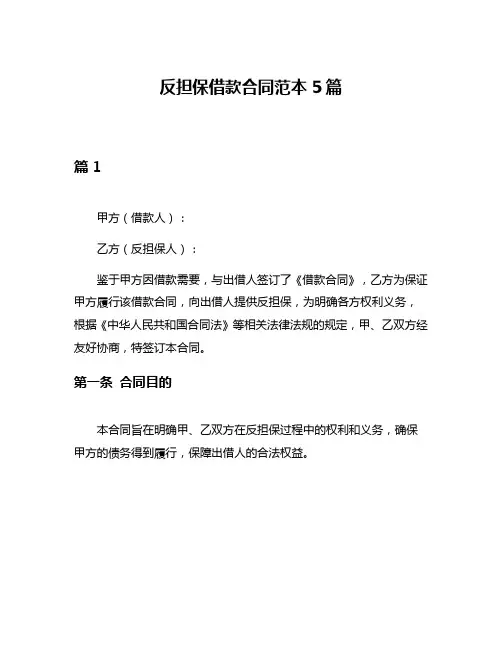 反担保借款合同范本 5 篇

篇 1

甲方（借款人）：

乙方（反担保人）：

鉴于甲方因借款需要，与出借人签订了《借款合同》，乙方为保证甲方履行该借款合同，向出借人提供反担保，为明确各方权利义务，根据《中华人民共和国合同法》等相关法律法规的规定，甲、乙双方经友好协商，特签订本合同。

第一条 合同目的

本合同旨在明确甲、乙双方在反担保过程中的权利和义务，确保甲方的债务得到履行，保障出借人的合法权益。